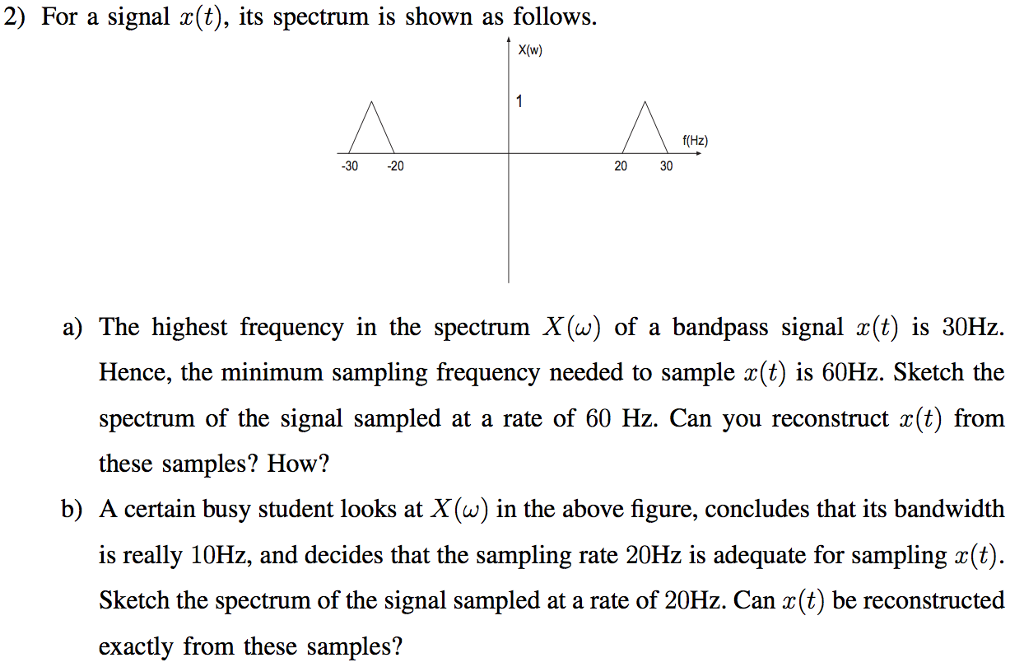 2) For a signal $x(t)$, its spectrum is shown as follows.

X(w)

1

f(Hz)

-30 -20 20 30

a) The highest frequency in the spectrum $X(\omega)$ of a bandpass signal $x(t)$ is 30Hz. Hence, the minimum sampling frequency needed to sample $x(t)$ is 60Hz. Sketch the spectrum of the signal sampled at a rate of 60 Hz. Can you reconstruct $x(t)$ from these samples? How?

b) A certain busy student looks at $X(\omega)$ in the above figure, concludes that its bandwidth is really 10Hz, and decides that the sampling rate 20Hz is adequate for sampling $x(t)$. Sketch the spectrum of the signal sampled at a rate of 20Hz. Can $x(t)$ be reconstructed exactly from these samples?